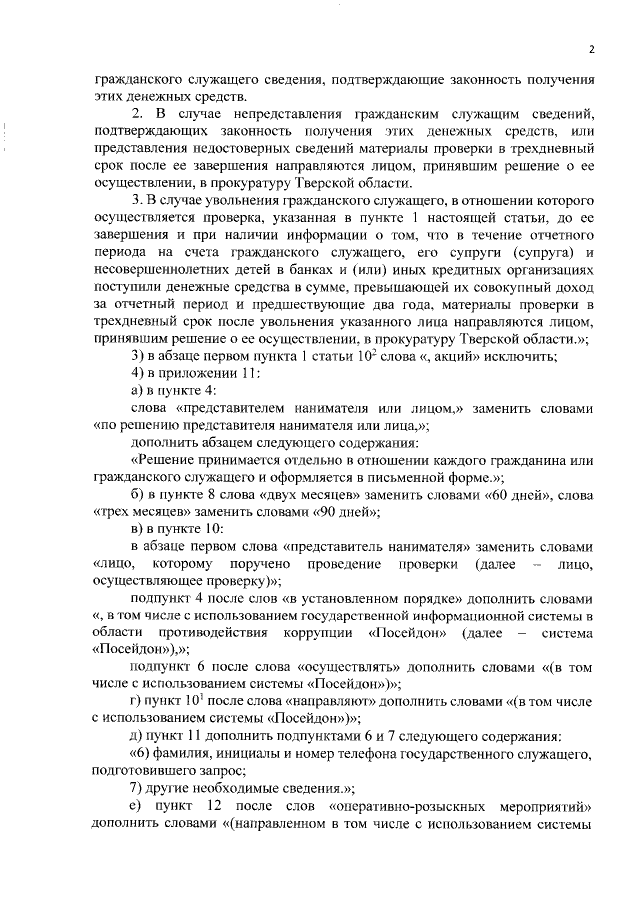 2

гражданского служащего сведения, подтверждающие законность получения этих денежных средств.

2. В случае непредставления гражданским служащим сведений, подтверждающих законность получения этих денежных средств, или представления недостоверных сведений материалы проверки в трехдневный срок после ее завершения направляются лицом, принявшим решение о ее осуществлении, в прокуратуру Тверской области.

3. В случае увольнения гражданского служащего, в отношении которого осуществляется проверка, указанная в пункте 1 настоящей статьи, до ее завершения и при наличии информации о том, что в течение отчетного периода на счета гражданского служащего, его супруги (супруга) и несовершеннолетних детей в банках и (или) иных кредитных организациях поступили денежные средства в сумме, превышающей их совокупный доход за отчетный период и предшествующие два года, материалы проверки в трехдневный срок после увольнения указанного лица направляются лицом, принявшим решение о ее осуществлении, в прокуратуру Тверской области.»;

3) в абзаце первом пункта 1 статьи $10^2$ слова «, акций» исключить;

4) в приложении 11:

а) в пункте 4:

слова «представителем нанимателя или лицом,» заменить словами «по решению представителя нанимателя или лица,»;

дополнить абзацем следующего содержания:

«Решение принимается отдельно в отношении каждого гражданина или гражданского служащего и оформляется в письменной форме.»;

б) в пункте 8 слова «двух месяцев» заменить словами «60 дней», слова «трех месяцев» заменить словами «90 дней»;

в) в пункте 10:

в абзаце первом слова «представитель нанимателя» заменить словами «лицо, которому поручено проведение проверки (далее – лицо, осуществляющее проверку)»;

подпункт 4 после слов «в установленном порядке» дополнить словами «, в том числе с использованием государственной информационной системы в области противодействия коррупции «Посейдон» (далее – система «Посейдон»),»;

подпункт 6 после слова «осуществлять» дополнить словами «(в том числе с использованием системы «Посейдон»)»;

г) пункт $10^1$ после слова «направляют» дополнить словами «(в том числе с использованием системы «Посейдон»)»;

д) пункт 11 дополнить подпунктами 6 и 7 следующего содержания:

«6) фамилия, инициалы и номер телефона государственного служащего, подготовившего запрос;

7) другие необходимые сведения.»;

е) пункт 12 после слов «оперативно-розыскных мероприятий» дополнить словами «(направленном в том числе с использованием системы